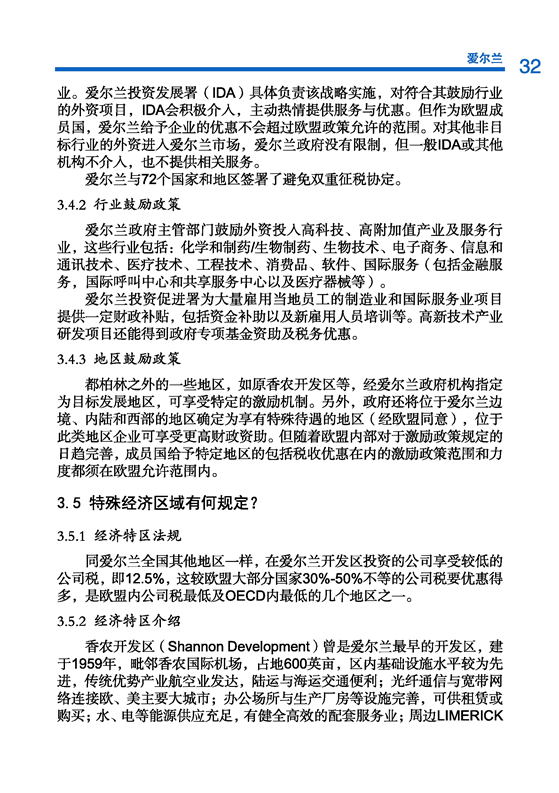 爱尔兰 32

业。爱尔兰投资发展署（IDA）具体负责该战略实施，对符合其鼓励行业的外资项目，IDA会积极介入，主动热情提供服务与优惠。但作为欧盟成员国，爱尔兰给予企业的优惠不会超过欧盟政策允许的范围。对其他非目标行业的外资进入爱尔兰市场，爱尔兰政府没有限制，但一般IDA或其他机构不介入，也不提供相关服务。

爱尔兰与72个国家和地区签署了避免双重征税协定。

3.4.2 行业鼓励政策

爱尔兰政府主管部门鼓励外资投入高科技、高附加值产业及服务行业，这些行业包括：化学和制药/生物制药、生物技术、电子商务、信息和通讯技术、医疗技术、工程技术、消费品、软件、国际服务（包括金融服务，国际呼叫中心和共享服务中心以及医疗器械等）。

爱尔兰投资促进署为大量雇用当地员工的制造业和国际服务业项目提供一定财政补贴，包括资金补助以及新雇用人员培训等。高新技术产业研发项目还能得到政府专项基金资助及税务优惠。

3.4.3 地区鼓励政策

都柏林之外的一些地区，如原香农开发区等，经爱尔兰政府机构指定为目标发展地区，可享受特定的激励机制。另外，政府还将位于爱尔兰边境、内陆和西部的地区确定为享有特殊待遇的地区（经欧盟同意），位于此类地区企业可享受更高财政资助。但随着欧盟内部对于激励政策规定的日趋完善，成员国给予特定地区的包括税收优惠在内的激励政策范围和力度都须在欧盟允许范围内。

3.5 特殊经济区域有何规定？

3.5.1 经济特区法规

同爱尔兰全国其他地区一样，在爱尔兰开发区投资的公司享受较低的公司税，即12.5%，这较欧盟大部分国家30%-50%不等的公司税要优惠得多，是欧盟内公司税最低及OECD内最低的几个地区之一。

3.5.2 经济特区介绍

香农开发区（Shannon Development）曾是爱尔兰最早的开发区，建于1959年，毗邻香农国际机场，占地600英亩，区内基础设施水平较为先进，传统优势产业航空业发达，陆运与海运交通便利；光纤通信与宽带网络连接欧、美主要大城市；办公场所与生产厂房等设施完善，可供租赁或购买；水、电等能源供应充足，有健全高效的配套服务业；周边LIMERICK